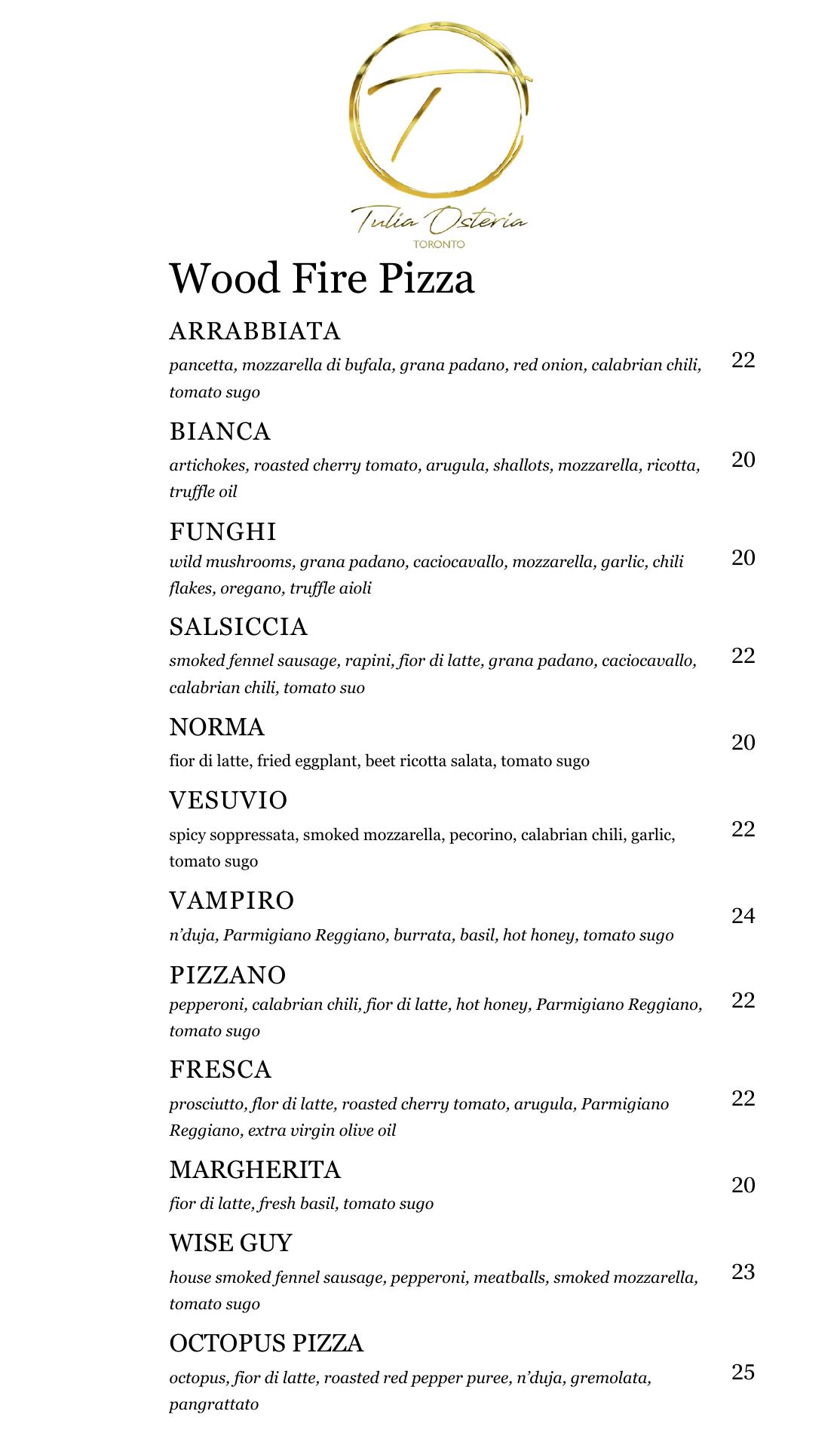 Tulia Osteria
TORONTO

Wood Fire Pizza

ARRABBIATA
pancetta, mozzarella di bufala, grana padano, red onion, calabrian chili, tomato sugo
22

BIANCA
artichokes, roasted cherry tomato, arugula, shallots, mozzarella, ricotta, truffle oil
20

FUNGHI
wild mushrooms, grana padano, caciocavallo, mozzarella, garlic, chili flakes, oregano, truffle aioli
20

SALSICCIA
smoked fennel sausage, rapini, fior di latte, grana padano, caciocavallo, calabrian chili, tomato suo
22

NORMA
fior di latte, fried eggplant, beet ricotta salata, tomato sugo
20

VESUVIO
spicy soppressata, smoked mozzarella, pecorino, calabrian chili, garlic, tomato sugo
22

VAMPIRO
n'duja, Parmigiano Reggiano, burrata, basil, hot honey, tomato sugo
24

PIZZANO
pepperoni, calabrian chili, fior di latte, hot honey, Parmigiano Reggiano, tomato sugo
22

FRESCA
prosciutto, flor di latte, roasted cherry tomato, arugula, Parmigiano Reggiano, extra virgin olive oil
22

MARGHERITA
fior di latte, fresh basil, tomato sugo
20

WISE GUY
house smoked fennel sausage, pepperoni, meatballs, smoked mozzarella, tomato sugo
23

OCTOPUS PIZZA
octopus, fior di latte, roasted red pepper puree, n'duja, gremolata, pangrattato
25